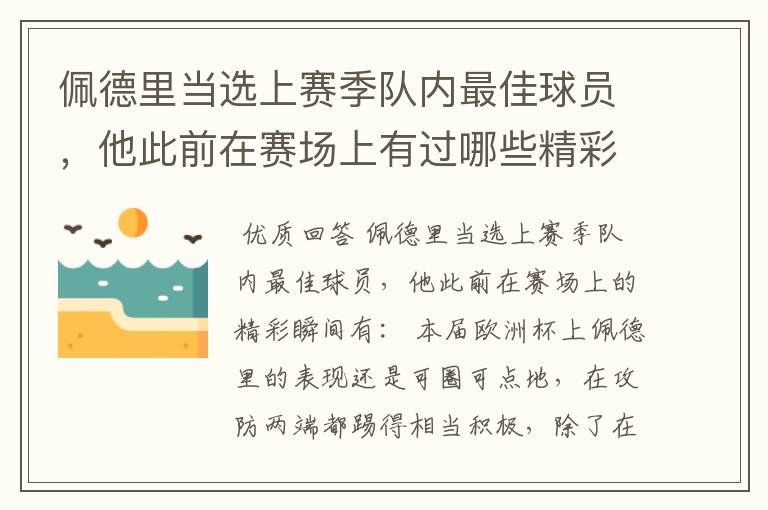 佩德里当选上赛季队内最佳球员，他此前在赛场上有过哪些精彩

优质回答 佩德里当选上赛季队内最佳球员，他此前在赛场上的精彩瞬间有： 本届欧洲杯上佩德里的表现还是可圈可点地，在攻防两端都踢得相当积极，除了在